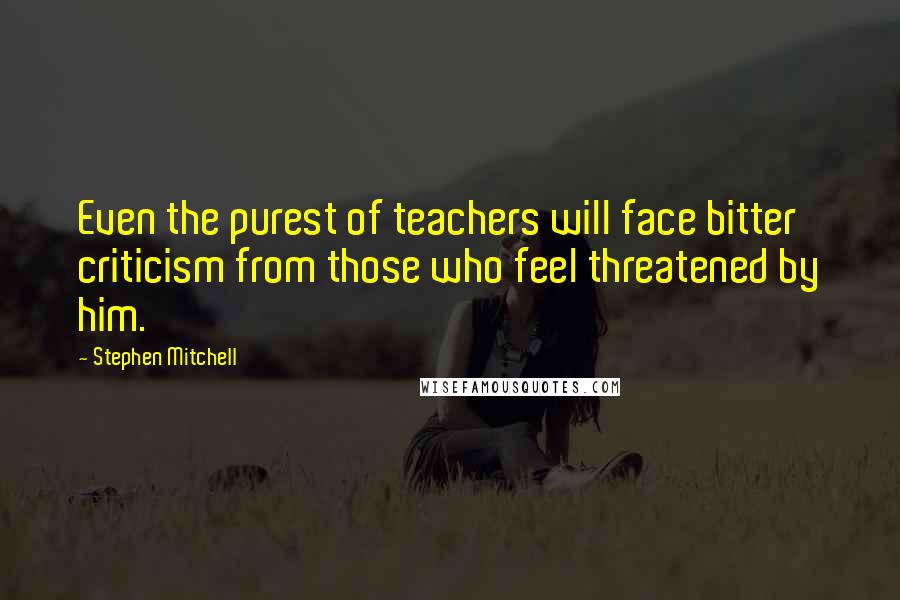 Even the purest of teachers will face bitter criticism from those who feel threatened by him.

- Stephen Mitchell

WISEFAMOUSQUOTES.COM